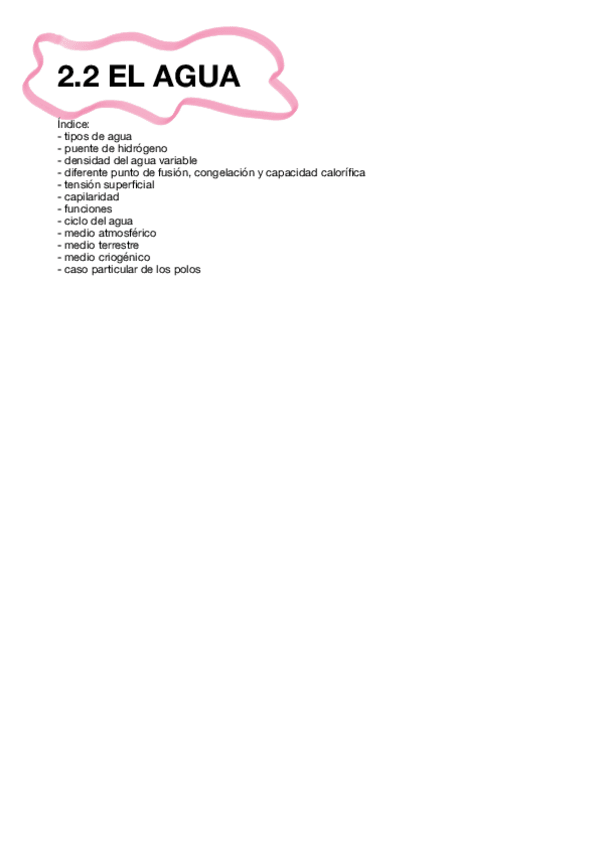 2.2 EL AGUA

Índice:
- tipos de agua
- puente de hidrógeno
- densidad del agua variable
- diferente punto de fusión, congelación y capacidad calorífica
- tensión superficial
- capilaridad
- funciones
- ciclo del agua
- medio atmosférico
- medio terrestre
- medio criogénico
- caso particular de los polos